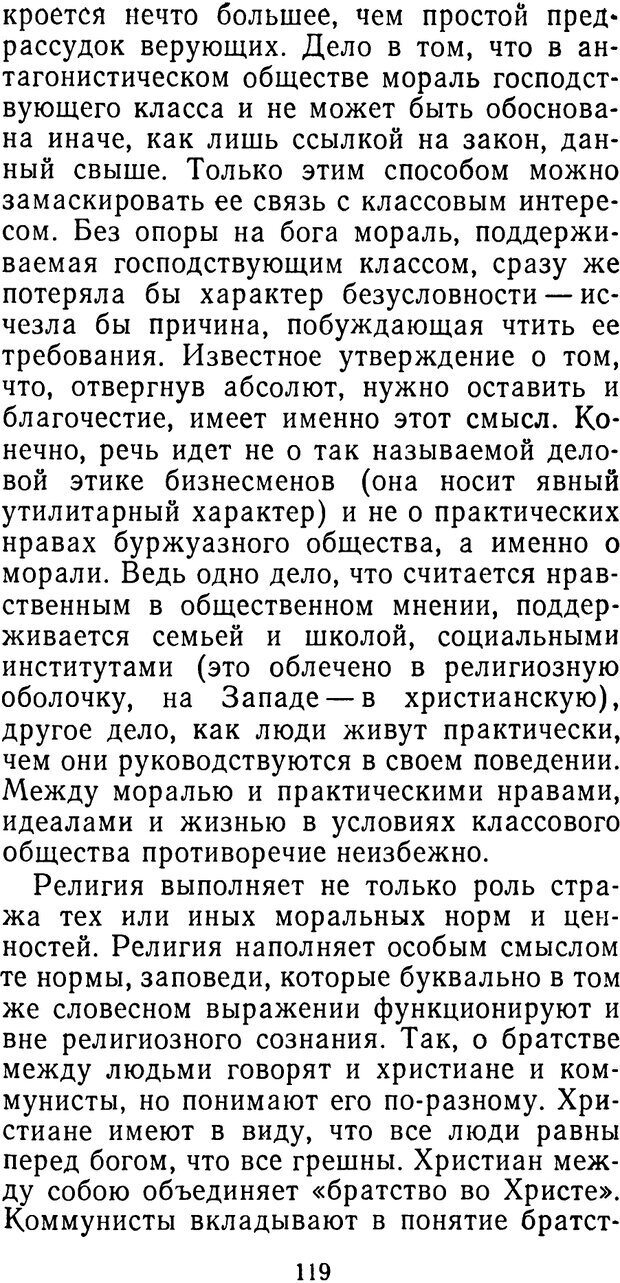 кроется нечто большее, чем простой предрассудок верующих. Дело в том, что в антагонистическом обществе мораль господствующего класса и не может быть обоснована иначе, как лишь ссылкой на закон, данный свыше. Только этим способом можно замаскировать ее связь с классовым интересом. Без опоры на бога мораль, поддерживаемая господствующим классом, сразу же потеряла бы характер безусловности — исчезла бы причина, побуждающая чтить ее требования. Известное утверждение о том, что, отвергнув абсолют, нужно оставить и благочестие, имеет именно этот смысл. Конечно, речь идет не о так называемой деловой этике бизнесменов (она носит явный утилитарный характер) и не о практических нравах буржуазного общества, а именно о морали. Ведь одно дело, что считается нравственным в общественном мнении, поддерживается семьей и школой, социальными институтами (это облечено в религиозную оболочку, на Западе — в христианскую), другое дело, как люди живут практически, чем они руководствуются в своем поведении. Между моралью и практическими нравами, идеалами и жизнью в условиях классового общества противоречие неизбежно.

Религия выполняет не только роль стража тех или иных моральных норм и ценностей. Религия наполняет особым смыслом те нормы, заповеди, которые буквально в том же словесном выражении функционируют и вне религиозного сознания. Так, о братстве между людьми говорят и христиане и коммунисты, но понимают его по-разному. Христиане имеют в виду, что все люди равны перед богом, что все грешны. Христиан между собою объединяет «братство во Христе». Коммунисты вкладывают в понятие братст-

119